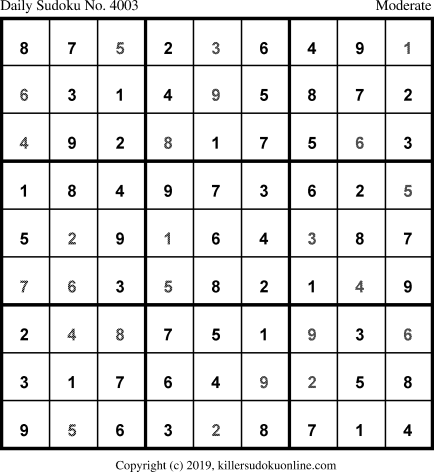 Daily Sudoku No. 4003 Moderate

| 8 | 7 | 5 | 2 | 3 | 6 | 4 | 9 | 1 |
|---|---|---|---|---|---|---|---|---|
| 6 | 3 | 1 | 4 | 9 | 5 | 8 | 7 | 2 |
| 4 | 9 | 2 | 8 | 1 | 7 | 5 | 6 | 3 |
| 1 | 8 | 4 | 9 | 7 | 3 | 6 | 2 | 5 |
| 5 | 2 | 9 | 1 | 6 | 4 | 3 | 8 | 7 |
| 7 | 6 | 3 | 5 | 8 | 2 | 1 | 4 | 9 |
| 2 | 4 | 8 | 7 | 5 | 1 | 9 | 3 | 6 |
| 3 | 1 | 7 | 6 | 4 | 9 | 2 | 5 | 8 |
| 9 | 5 | 6 | 3 | 2 | 8 | 7 | 1 | 4 |

Copyright (c) 2019, killersudokuonline.com